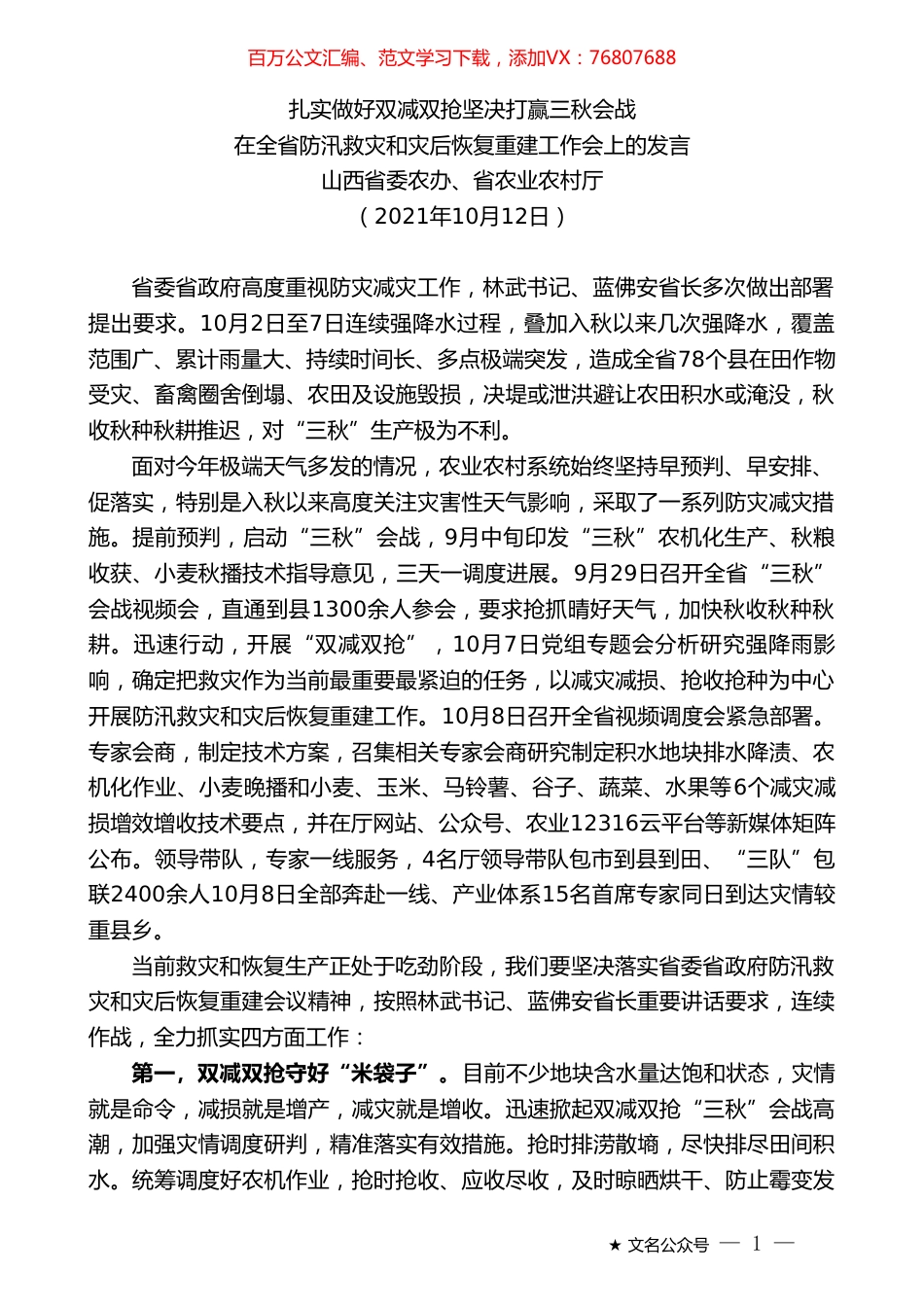 百万公文汇编、范文学习下载，添加VX：76807688

扎实做好双减双抢坚决打赢三秋会战
在全省防汛救灾和灾后恢复重建工作会上的发言
山西省委农办、省农业农村厅
（2021年10月12日）

省委省政府高度重视防灾减灾工作，林武书记、蓝佛安省长多次做出部署提出要求。10月2日至7日连续强降水过程，叠加入秋以来几次强降水，覆盖范围广、累计雨量大、持续时间长、多点极端突发，造成全省78个县在田作物受灾、畜禽圈舍倒塌、农田及设施毁损，决堤或泄洪避让农田积水或淹没，秋收秋种秋耕推迟，对“三秋”生产极为不利。

面对今年极端天气多发的情况，农业农村系统始终坚持早预判、早安排、促落实，特别是入秋以来高度关注灾害性天气影响，采取了一系列防灾减灾措施。提前预判，启动“三秋”会战，9月中旬印发“三秋”农机化生产、秋粮收获、小麦秋播技术指导意见，三天一调度进展。9月29日召开全省“三秋”会战视频会，直通到县1300余人参会，要求抢抓晴好天气，加快秋收秋种秋耕。迅速行动，开展“双减双抢”，10月7日党组专题会分析研究强降雨影响，确定把救灾作为当前最重要最紧迫的任务，以减灾减损、抢收抢种为中心开展防汛救灾和灾后恢复重建工作。10月8日召开全省视频调度会紧急部署。专家会商，制定技术方案，召集相关专家会商研究制定积水地块排水降渍、农机化作业、小麦晚播和小麦、玉米、马铃薯、谷子、蔬菜、水果等6个减灾减损增效增收技术要点，并在厅网站、公众号、农业12316云平台等新媒体矩阵公布。领导带队，专家一线服务，4名厅领导带队包市到县到田、“三队”包联2400余人10月8日全部奔赴一线、产业体系15名首席专家同日到达灾情较重县乡。

当前救灾和恢复生产正处于吃劲阶段，我们要坚决落实省委省政府防汛救灾和灾后恢复重建会议精神，按照林武书记、蓝佛安省长重要讲话要求，连续作战，全力抓实四方面工作：

第一，双减双抢守好“米袋子”。目前不少地块含水量达饱和状态，灾情就是命令，减损就是增产，减灾就是增收。迅速掀起双减双抢“三秋”会战高潮，加强灾情调度研判，精准落实有效措施。抢时排涝散墒，尽快排尽田间积水。统筹调度好农机作业，抢时抢收、应收尽收，及时晾晒烘干、防止霉变发

★ 文名公众号 — 1 —